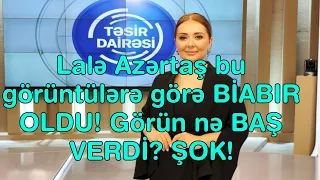 TƏSİR DAİRƏSİ

Lalə Azərtaş bu görüntülərə görə BİABIR OLDU! Görün nə BAŞ VERDİ? ŞOK!